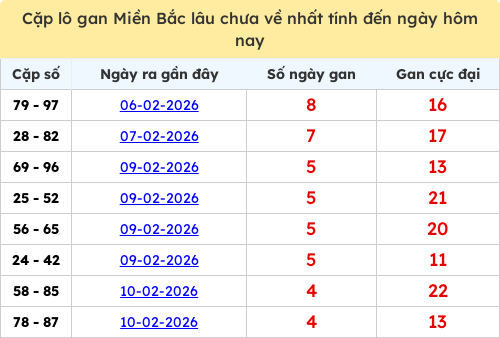 Cặp lô gan Miền Bắc lâu chưa về nhất tính đến ngày hôm nay

| Cặp số | Ngày ra gần đây | Số ngày gan | Gan cực đại |
|---|---|---|---|
| 79 - 97 | 06-02-2026 | 8 | 16 |
| 28 - 82 | 07-02-2026 | 7 | 17 |
| 69 - 96 | 09-02-2026 | 5 | 13 |
| 25 - 52 | 09-02-2026 | 5 | 21 |
| 56 - 65 | 09-02-2026 | 5 | 20 |
| 24 - 42 | 09-02-2026 | 5 | 11 |
| 58 - 85 | 10-02-2026 | 4 | 22 |
| 78 - 87 | 10-02-2026 | 4 | 13 |